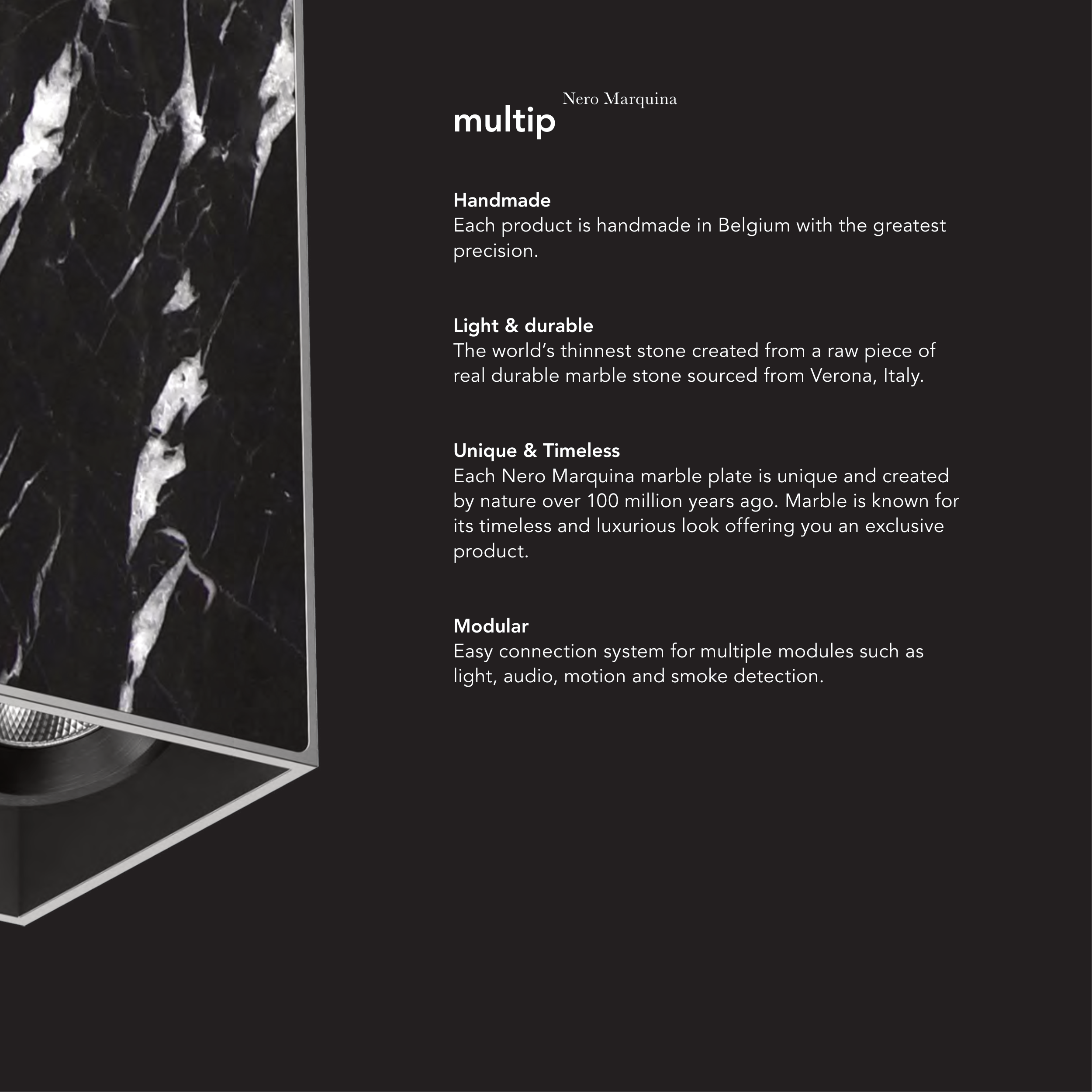 multip Nero Marquina

Handmade
Each product is handmade in Belgium with the greatest precision.

Light & durable
The world's thinnest stone created from a raw piece of real durable marble stone sourced from Verona, Italy.

Unique & Timeless
Each Nero Marquina marble plate is unique and created by nature over 100 million years ago. Marble is known for its timeless and luxurious look offering you an exclusive product.

Modular
Easy connection system for multiple modules such as light, audio, motion and smoke detection.